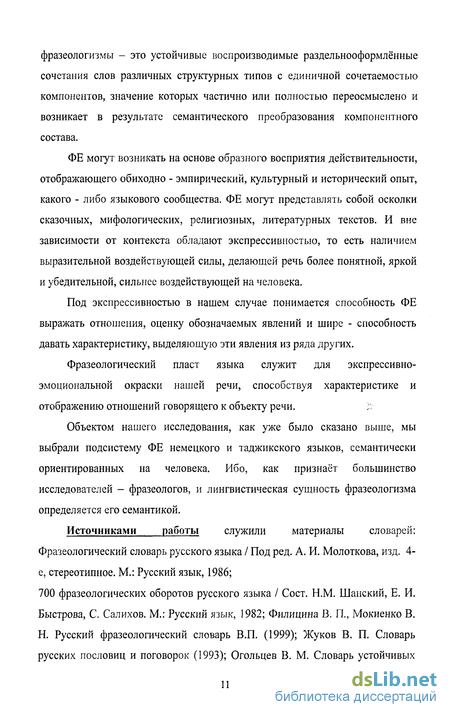 фразеологизмы – это устойчивые воспроизводимые раздельнооформлённые сочетания слов различных структурных типов с единичной сочетаемостью компонентов, значение которых частично или полностью переосмыслено и возникает в результате семантического преобразования компонентного состава.

ФЕ могут возникать на основе образного восприятия действительности, отображающего обиходно - эмпирический, культурный и исторический опыт, какого - либо языкового сообщества. ФЕ могут представлять собой осколки сказочных, мифологических, религиозных, литературных текстов. И вне зависимости от контекста обладают экспрессивностью, то есть наличием выразительной воздействующей силы, делающей речь более понятной, яркой и убедительной, сильнее воздействующей на человека.

Под экспрессивностью в нашем случае понимается способность ФЕ выражать отношения, оценку обозначаемых явлений и шире - способность давать характеристику, выделяющую эти явления из ряда других.

Фразеологический пласт языка служит для экспрессивно-эмоциональной окраски нашей речи, способствуя характеристике и отображению отношений говорящего к объекту речи.

Объектом нашего исследования, как уже было сказано выше, мы выбрали подсистему ФЕ немецкого и таджикского языков, семантически ориентированных на человека. Ибо, как признаёт большинство исследователей – фразеологов, и лингвистическая сущность фразеологизма определяется его семантикой.

Источниками работы служили материалы словарей: Фразеологический словарь русского языка / Под ред. А. И. Молоткова, изд. 4-е, стереотипное. М.: Русский язык, 1986;

700 фразеологических оборотов русского языка / Сост. Н.М. Шанский, Е. И. Быстрова, С. Салихов. М.: Русский язык, 1982; Филицина В. П., Мокиенко В. Н. Русский фразеологический словарь В.П. (1999); Жуков В. П. Словарь русских пословиц и поговорок (1993); Огольцев В. М. Словарь устойчивых

11

dsLib.net
библиотека диссертаций